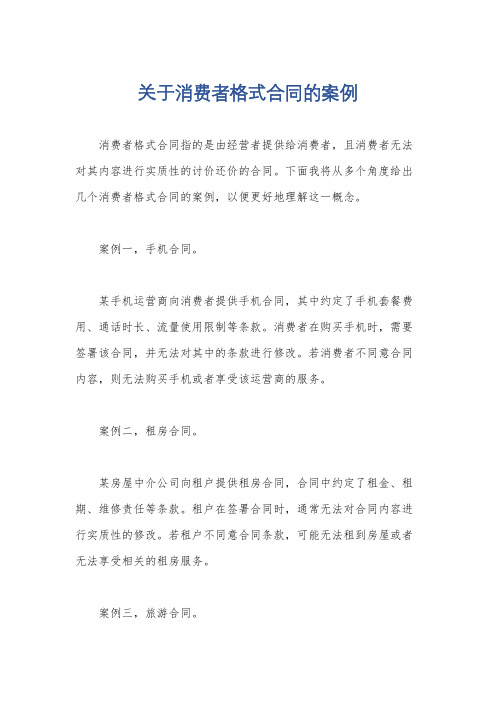 关于消费者格式合同的案例

消费者格式合同指的是由经营者提供给消费者，且消费者无法对其内容进行实质性的讨价还价的合同。下面我将从多个角度给出几个消费者格式合同的案例，以便更好地理解这一概念。

案例一，手机合同。

某手机运营商向消费者提供手机合同，其中约定了手机套餐费用、通话时长、流量使用限制等条款。消费者在购买手机时，需要签署该合同，并无法对其中的条款进行修改。若消费者不同意合同内容，则无法购买手机或者享受该运营商的服务。

案例二，租房合同。

某房屋中介公司向租户提供租房合同，合同中约定了租金、租期、维修责任等条款。租户在签署合同时，通常无法对合同内容进行实质性的修改。若租户不同意合同条款，可能无法租到房屋或者无法享受相关的租房服务。

案例三，旅游合同。